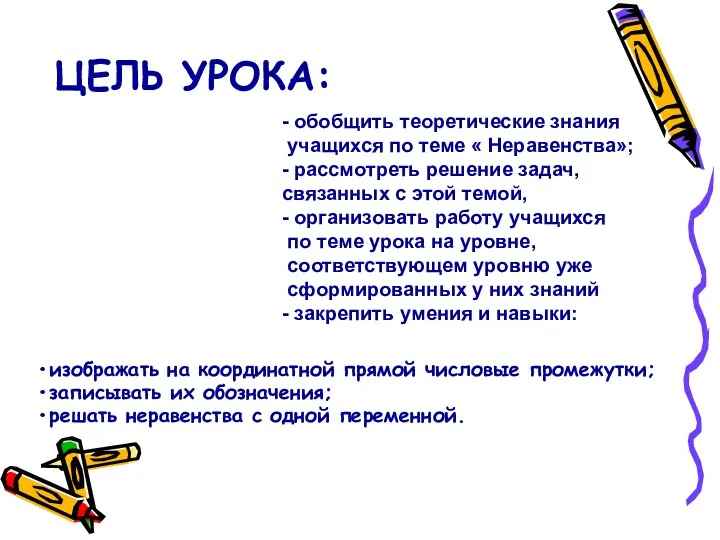 ЦЕЛЬ УРОКА:

- обобщить теоретические знания учащихся по теме « Неравенства»;
- рассмотреть решение задач, связанных с этой темой,
- организовать работу учащихся по теме урока на уровне, соответствующем уровню уже сформированных у них знаний
- закрепить умения и навыки:

•изображать на координатной прямой числовые промежутки;
•записывать их обозначения;
•решать неравенства с одной переменной.